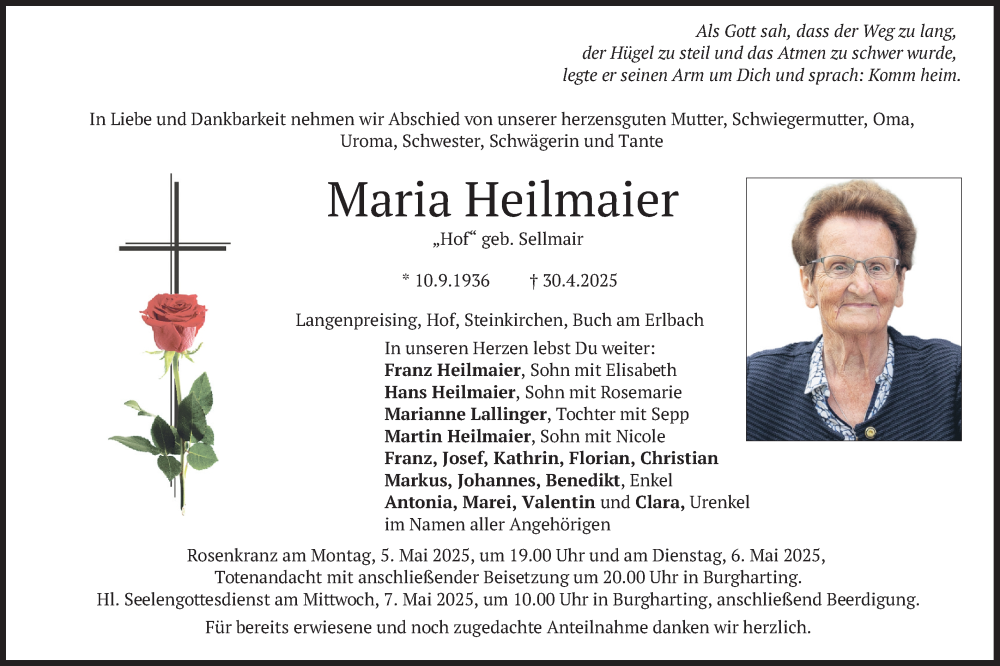 Als Gott sah, dass der Weg zu lang,
der Hügel zu steil und das Atmen zu schwer wurde,
legte er seinen Arm um Dich und sprach: Komm heim.

In Liebe und Dankbarkeit nehmen wir Abschied von unserer herzensguten Mutter, Schwiegermutter, Oma, Uroma, Schwester, Schwägerin und Tante

Maria Heilmaier

„Hof“ geb. Sellmair

* 10.9.1936 † 30.4.2025

Langenpreising, Hof, Steinkirchen, Buch am Erlbach

In unseren Herzen lebst Du weiter:
Franz Heilmaier, Sohn mit Elisabeth
Hans Heilmaier, Sohn mit Rosemarie
Marianne Lallinger, Tochter mit Sepp
Martin Heilmaier, Sohn mit Nicole
Franz, Josef, Kathrin, Florian, Christian
Markus, Johannes, Benedikt, Enkel
Antonia, Marei, Valentin und Clara, Urenkel
im Namen aller Angehörigen

Rosenkranz am Montag, 5. Mai 2025, um 19.00 Uhr und am Dienstag, 6. Mai 2025, Totenandacht mit anschließender Beisetzung um 20.00 Uhr in Burgharting.
Hl. Seelengottesdienst am Mittwoch, 7. Mai 2025, um 10.00 Uhr in Burgharting, anschließend Beerdigung.

Für bereits erwiesene und noch zugedachte Anteilnahme danken wir herzlich.